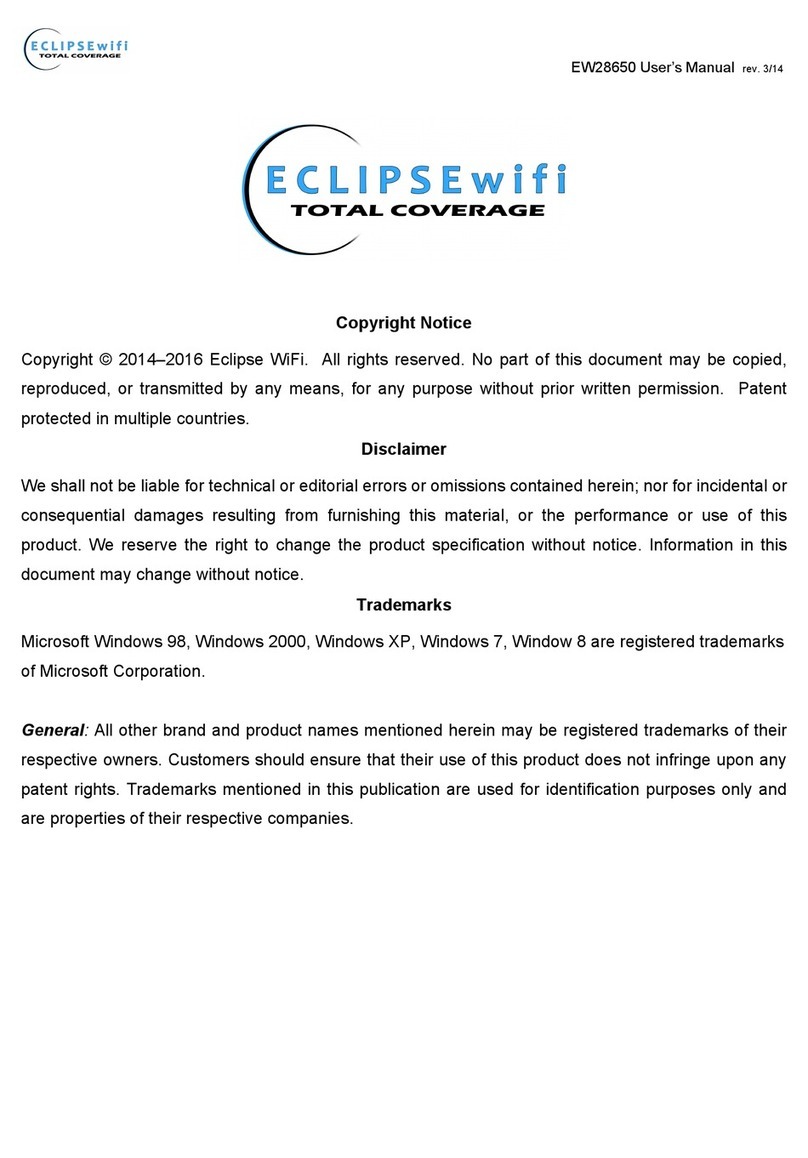 ECLIPSEwifi
TOTAL COVERAGE

EW28650 User's Manual rev. 3/14

ECLIPSEwifi
TOTAL COVERAGE

Copyright Notice

Copyright © 2014–2016 Eclipse WiFi. All rights reserved. No part of this document may be copied, reproduced, or transmitted by any means, for any purpose without prior written permission. Patent protected in multiple countries.

Disclaimer

We shall not be liable for technical or editorial errors or omissions contained herein; nor for incidental or consequential damages resulting from furnishing this material, or the performance or use of this product. We reserve the right to change the product specification without notice. Information in this document may change without notice.

Trademarks

Microsoft Windows 98, Windows 2000, Windows XP, Windows 7, Window 8 are registered trademarks of Microsoft Corporation.

General: All other brand and product names mentioned herein may be registered trademarks of their respective owners. Customers should ensure that their use of this product does not infringe upon any patent rights. Trademarks mentioned in this publication are used for identification purposes only and are properties of their respective companies.